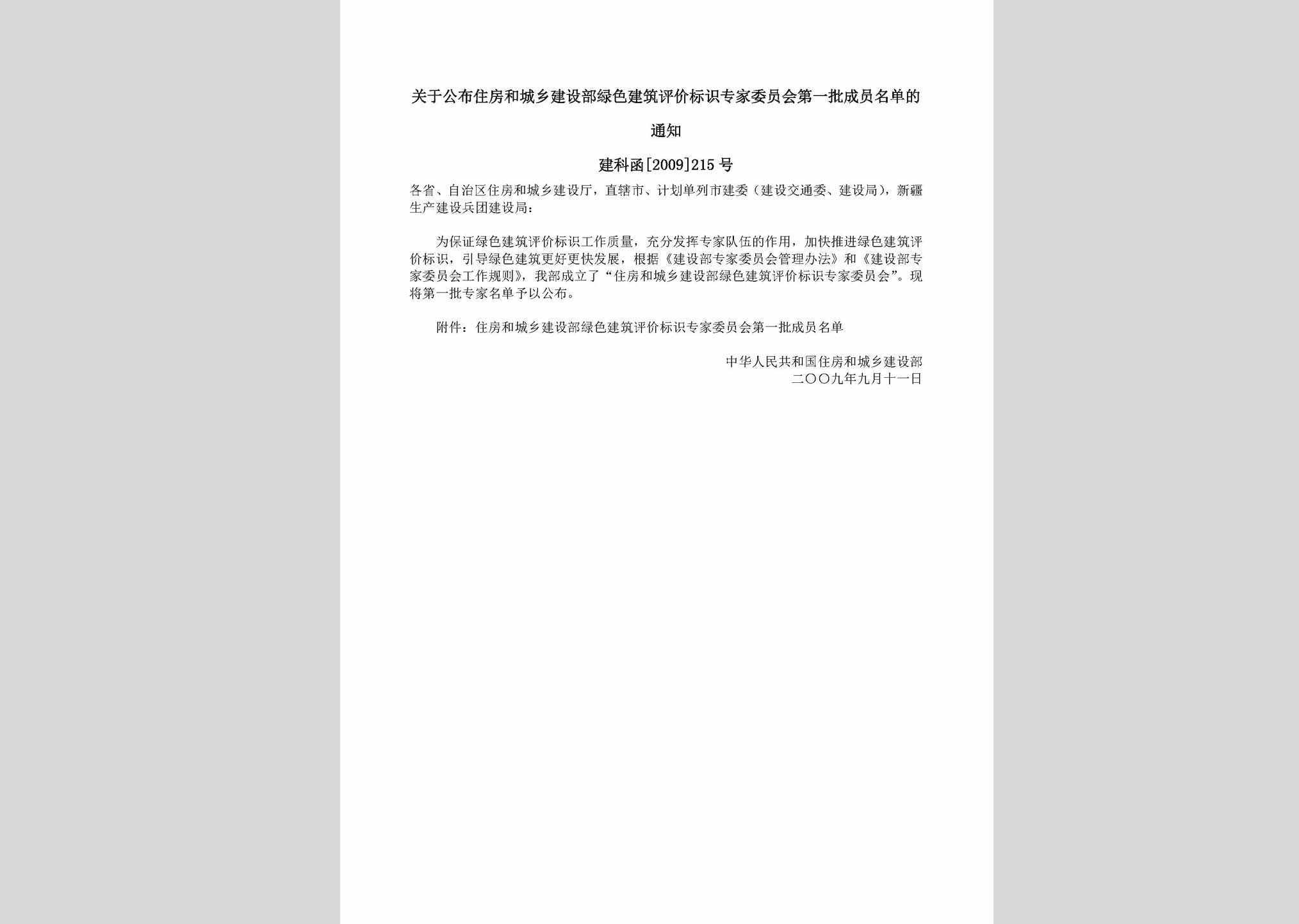 关于公布住房和城乡建设部绿色建筑评价标识专家委员会第一批成员名单的通知

建科函[2009]215号

各省、自治区住房和城乡建设厅，直辖市、计划单列市建委（建设交通委、建设局），新疆生产建设兵团建设局：

为保证绿色建筑评价标识工作质量，充分发挥专家队伍的作用，加快推进绿色建筑评价标识，引导绿色建筑更好更快发展，根据《建设部专家委员会管理办法》和《建设部专家委员会工作规则》，我部成立了“住房和城乡建设部绿色建筑评价标识专家委员会”。现将第一批专家名单予以公布。

附件：住房和城乡建设部绿色建筑评价标识专家委员会第一批成员名单

中华人民共和国住房和城乡建设部
二〇〇九年九月十一日